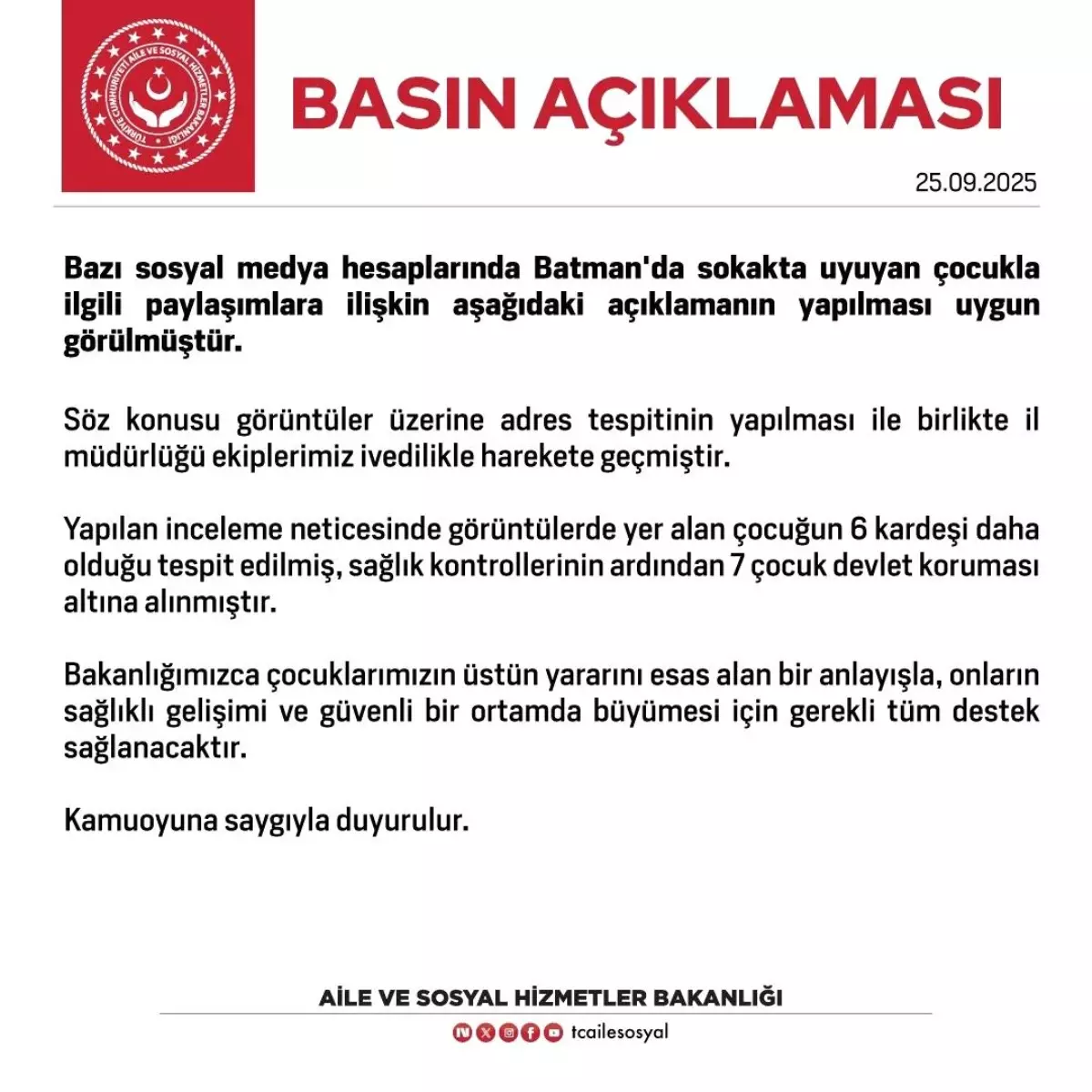 TÜRKİYE CUMHURİYETİ AİLE VE SOSYAL HİZMETLER BAKANLIĞI

BASIN AÇIKLAMASI

25.09.2025

Bazı sosyal medya hesaplarında Batman'da sokakta uyuyan çocukla ilgili paylaşımlara ilişkin aşağıdaki açıklamanın yapılması uygun görülmüştür.

Söz konusu görüntüler üzerine adres tespitinin yapılması ile birlikte il müdürlüğü ekiplerimiz ivedilikle harekete geçmiştir.

Yapılan inceleme neticesinde görüntülerde yer alan çocuğun 6 kardeşi daha olduğu tespit edilmiş, sağlık kontrollerinin ardından 7 çocuk devlet koruması altına alınmıştır.

Bakanlığımızca çocuklarımızın üstün yararını esas alan bir anlayışla, onların sağlıklı gelişimi ve güvenli bir ortamda büyümesi için gerekli tüm destek sağlanacaktır.

Kamuoyuna saygıyla duyurulur.

AİLE VE SOSYAL HİZMETLER BAKANLIĞI

tcailesosyal